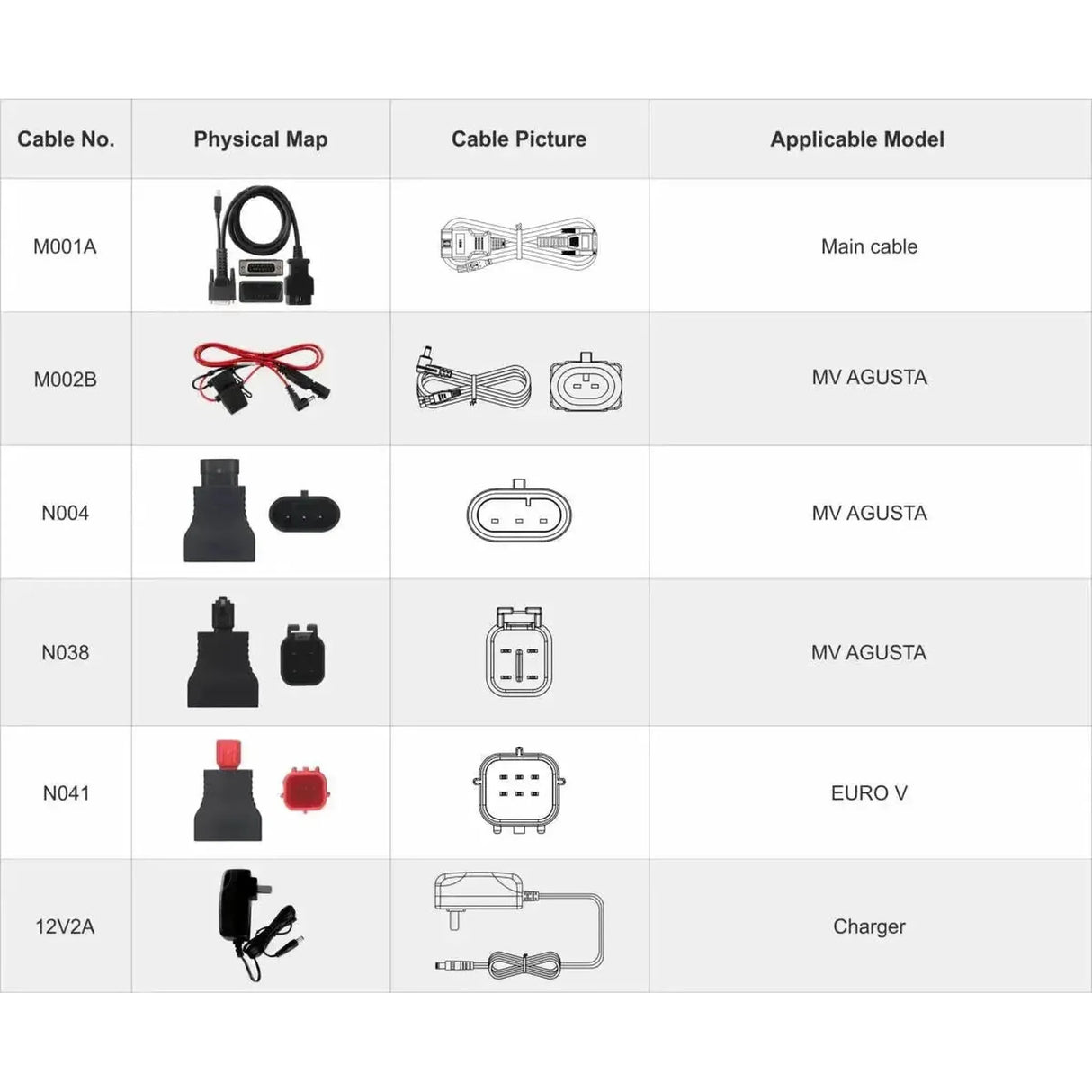 | Cable No. | Physical Map | Cable Picture | Applicable Model |
|---|---|---|---|
| M001A | | | Main cable |
| M002B | | | MV AGUSTA |
| N004 | | | MV AGUSTA |
| N038 | | | MV AGUSTA |
| N041 | | | EURO V |
| 12V2A | | | Charger |